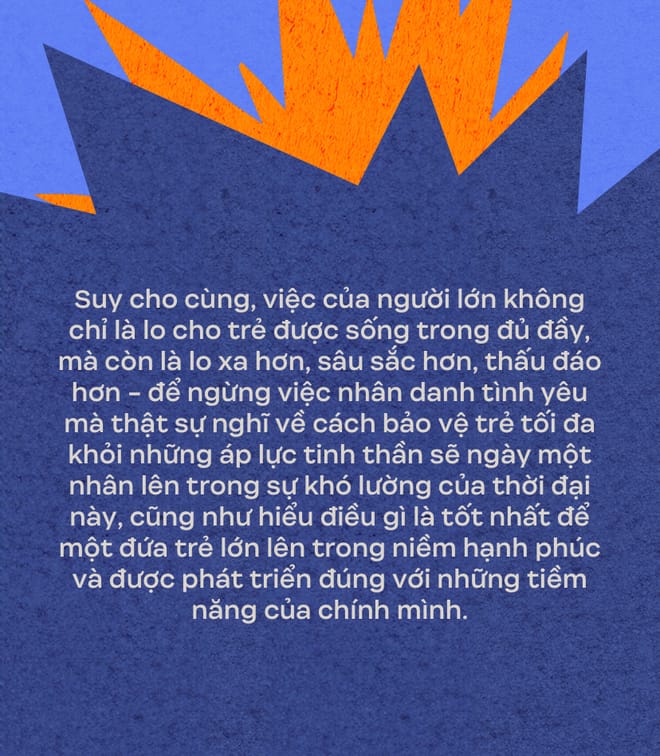 Suy cho cùng, việc của người lớn không chỉ là lo cho trẻ được sống trong đủ đầy, mà còn là lo xa hơn, sâu sắc hơn, thấu đáo hơn - để ngừng việc nhân danh tình yêu mà thật sự nghĩ về cách bảo vệ trẻ tối đa khỏi những áp lực tinh thần sẽ ngày một nhân lên trong sự khó lường của thời đại này, cũng như hiểu điều gì là tốt nhất để một đứa trẻ lớn lên trong niềm hạnh phúc và được phát triển đúng với những tiềm năng của chính mình.